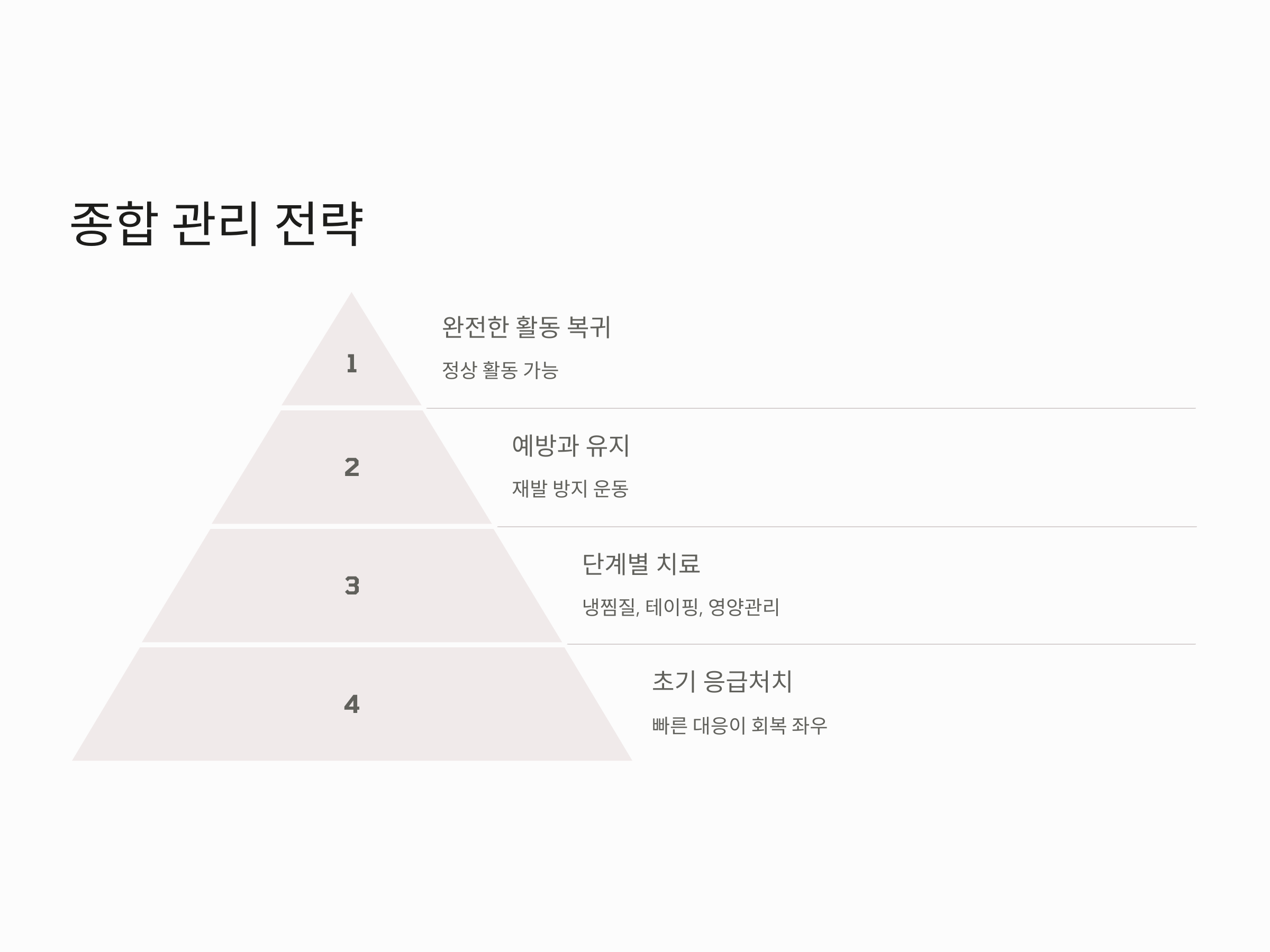 종합 관리 전략

1

완전한 활동 복귀

정상 활동 가능

2

예방과 유지

재발 방지 운동

3

단계별 치료

냉찜질, 테이핑, 영양관리

4

초기 응급처치

빠른 대응이 회복 좌우